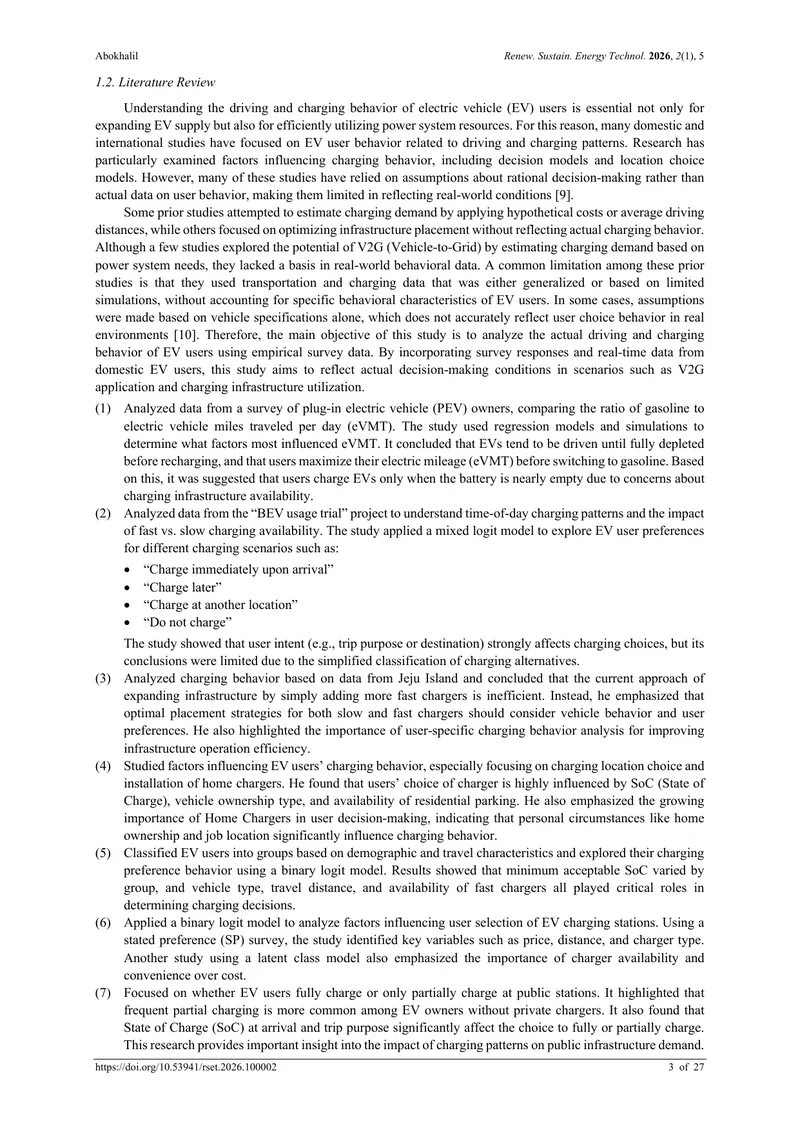 Abokhalil Renew. Sustain. Energy Technol. 2026, 2(1), 5

1.2. Literature Review

Understanding the driving and charging behavior of electric vehicle (EV) users is essential not only for expanding EV supply but also for efficiently utilizing power system resources. For this reason, many domestic and international studies have focused on EV user behavior related to driving and charging patterns. Research has particularly examined factors influencing charging behavior, including decision models and location choice models. However, many of these studies have relied on assumptions about rational decision-making rather than actual data on user behavior, making them limited in reflecting real-world conditions [9].

Some prior studies attempted to estimate charging demand by applying hypothetical costs or average driving distances, while others focused on optimizing infrastructure placement without reflecting actual charging behavior. Although a few studies explored the potential of V2G (Vehicle-to-Grid) by estimating charging demand based on power system needs, they lacked a basis in real-world behavioral data. A common limitation among these prior studies is that they used transportation and charging data that was either generalized or based on limited simulations, without accounting for specific behavioral characteristics of EV users. In some cases, assumptions were made based on vehicle specifications alone, which does not accurately reflect user choice behavior in real environments [10]. Therefore, the main objective of this study is to analyze the actual driving and charging behavior of EV users using empirical survey data. By incorporating survey responses and real-time data from domestic EV users, this study aims to reflect actual decision-making conditions in scenarios such as V2G application and charging infrastructure utilization.

(1) Analyzed data from a survey of plug-in electric vehicle (PEV) owners, comparing the ratio of gasoline to electric vehicle miles traveled per day (eVMT). The study used regression models and simulations to determine what factors most influenced eVMT. It concluded that EVs tend to be driven until fully depleted before recharging, and that users maximize their electric mileage (eVMT) before switching to gasoline. Based on this, it was suggested that users charge EVs only when the battery is nearly empty due to concerns about charging infrastructure availability.

(2) Analyzed data from the "BEV usage trial" project to understand time-of-day charging patterns and the impact of fast vs. slow charging availability. The study applied a mixed logit model to explore EV user preferences for different charging scenarios such as:

• "Charge immediately upon arrival"
• "Charge later"
• "Charge at another location"
• "Do not charge"

The study showed that user intent (e.g., trip purpose or destination) strongly affects charging choices, but its conclusions were limited due to the simplified classification of charging alternatives.

(3) Analyzed charging behavior based on data from Jeju Island and concluded that the current approach of expanding infrastructure by simply adding more fast chargers is inefficient. Instead, he emphasized that optimal placement strategies for both slow and fast chargers should consider vehicle behavior and user preferences. He also highlighted the importance of user-specific charging behavior analysis for improving infrastructure operation efficiency.

(4) Studied factors influencing EV users' charging behavior, especially focusing on charging location choice and installation of home chargers. He found that users' choice of charger is highly influenced by SoC (State of Charge), vehicle ownership type, and availability of residential parking. He also emphasized the growing importance of Home Chargers in user decision-making, indicating that personal circumstances like home ownership and job location significantly influence charging behavior.

(5) Classified EV users into groups based on demographic and travel characteristics and explored their charging preference behavior using a binary logit model. Results showed that minimum acceptable SoC varied by group, and vehicle type, travel distance, and availability of fast chargers all played critical roles in determining charging decisions.

(6) Applied a binary logit model to analyze factors influencing user selection of EV charging stations. Using a stated preference (SP) survey, the study identified key variables such as price, distance, and charger type. Another study using a latent class model also emphasized the importance of charger availability and convenience over cost.

(7) Focused on whether EV users fully charge or only partially charge at public stations. It highlighted that frequent partial charging is more common among EV owners without private chargers. It also found that State of Charge (SoC) at arrival and trip purpose significantly affect the choice to fully or partially charge. This research provides important insight into the impact of charging patterns on public infrastructure demand.

https://doi.org/10.53941/rset.2026.100002 3 of 27